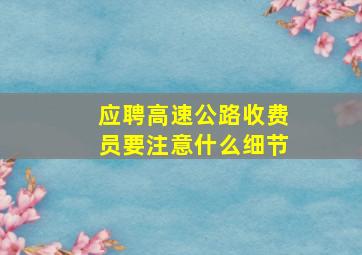 应聘高速公路收费员要注意什么细节